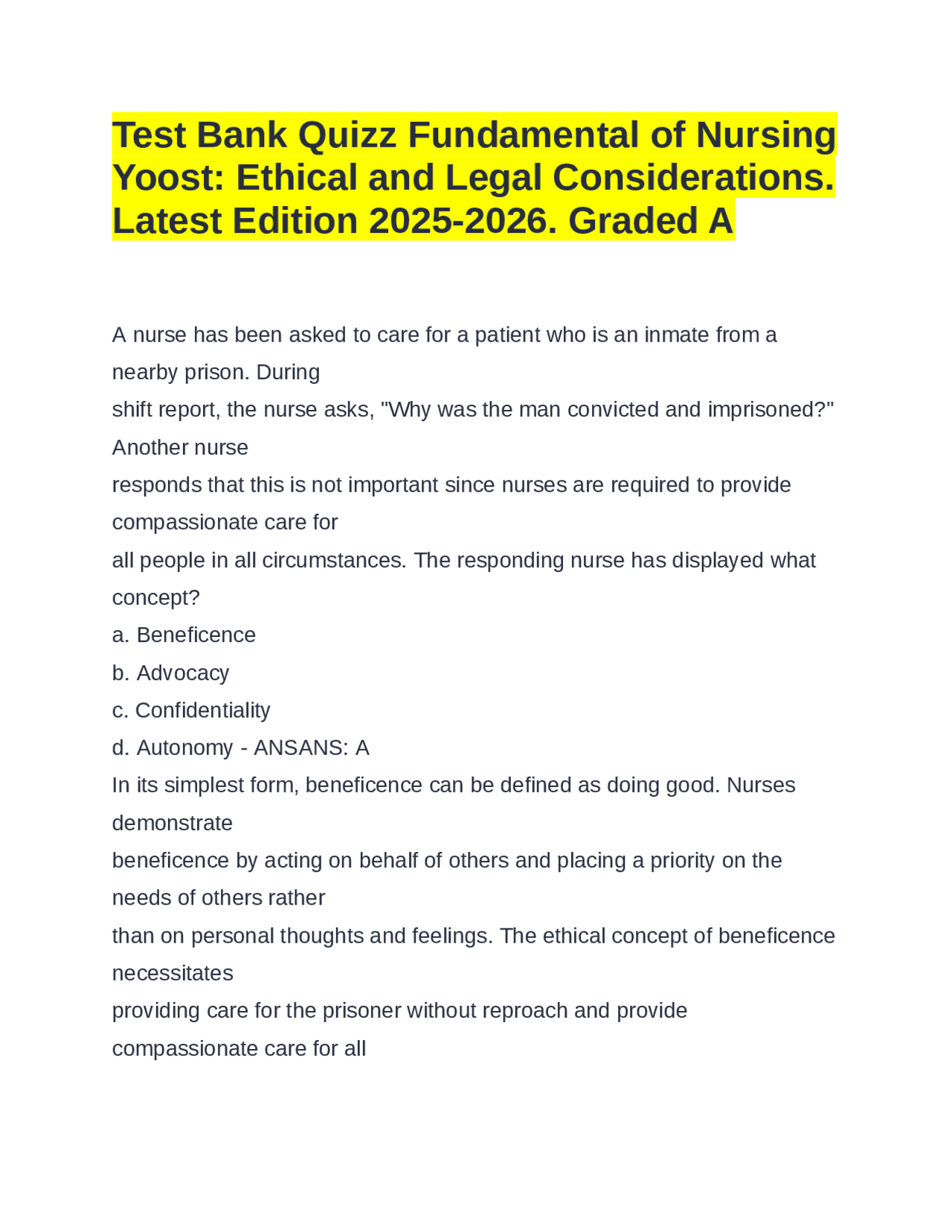 Test Bank Quizz Fundamental of Nursing Yoost: Ethical and Legal Considerations. Latest Edition 2025-2026. Graded A

A nurse has been asked to care for a patient who is an inmate from a nearby prison. During shift report, the nurse asks, "Why was the man convicted and imprisoned?" Another nurse responds that this is not important since nurses are required to provide compassionate care for all people in all circumstances. The responding nurse has displayed what concept?
a. Beneficence
b. Advocacy
c. Confidentiality
d. Autonomy - ANSANS: A
In its simplest form, beneficence can be defined as doing good. Nurses demonstrate beneficence by acting on behalf of others and placing a priority on the needs of others rather than on personal thoughts and feelings. The ethical concept of beneficence necessitates providing care for the prisoner without reproach and provide compassionate care for all